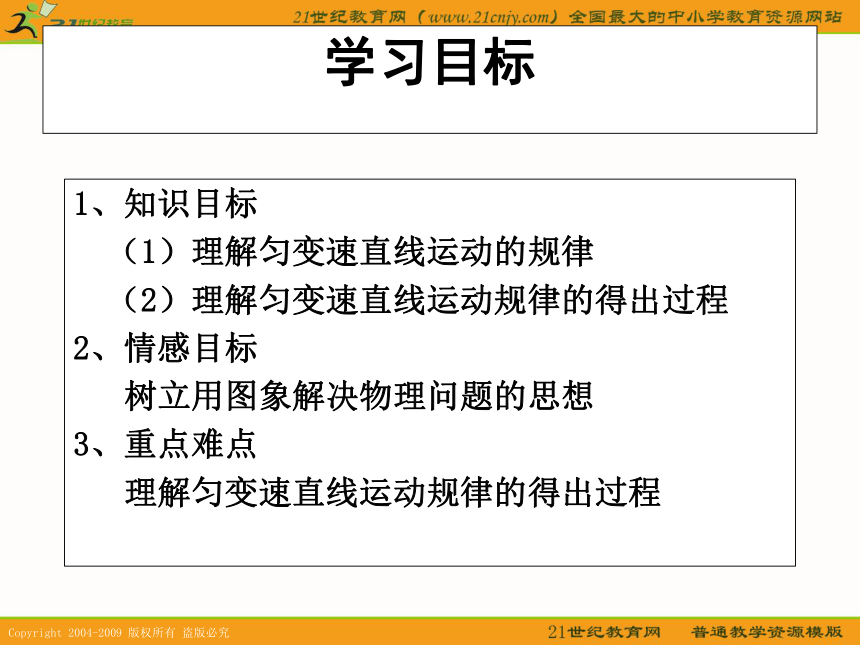 21世纪教育

21世纪教育网（www.21cnjy.com）全国最大的中小学教育资源网站

学习目标

1、知识目标

（1）理解匀变速直线运动的规律

（2）理解匀变速直线运动规律的得出过程

2、情感目标

树立用图象解决物理问题的思想

3、重点难点

理解匀变速直线运动规律的得出过程

Copyright 2004-2009 版权所有 盗版必究

21世纪教育网 普通教学资源模版